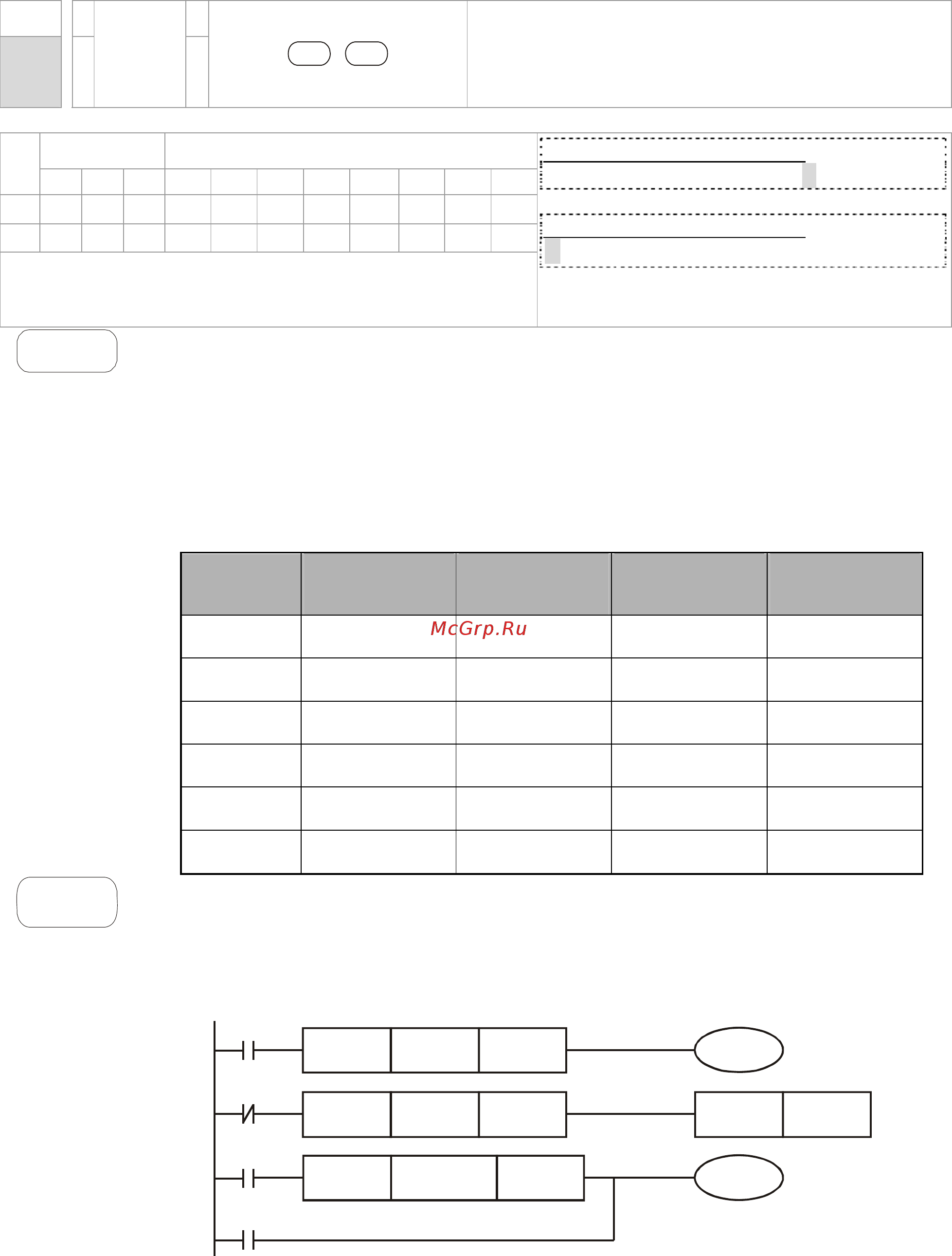 McGrp.Ru